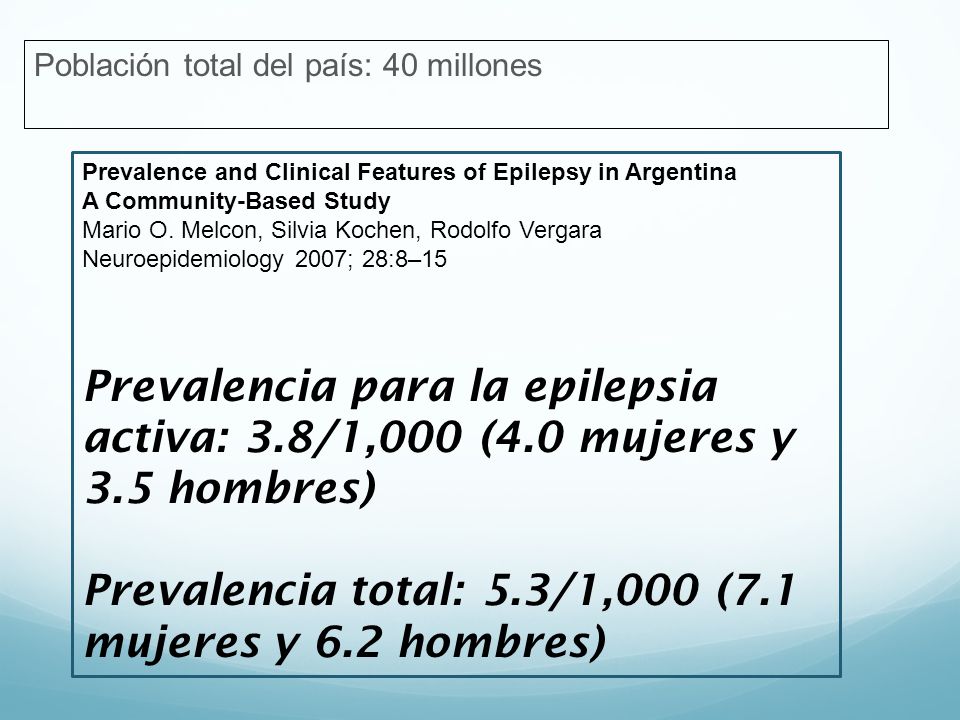 Población total del país: 40 millones

Prevalence and Clinical Features of Epilepsy in Argentina
A Community-Based Study
Mario O. Melcon, Silvia Kochen, Rodolfo Vergara
Neuroepidemiology 2007; 28:8–15

Prevalencia para la epilepsia activa: 3.8/1,000 (4.0 mujeres y 3.5 hombres)

Prevalencia total: 5.3/1,000 (7.1 mujeres y 6.2 hombres)